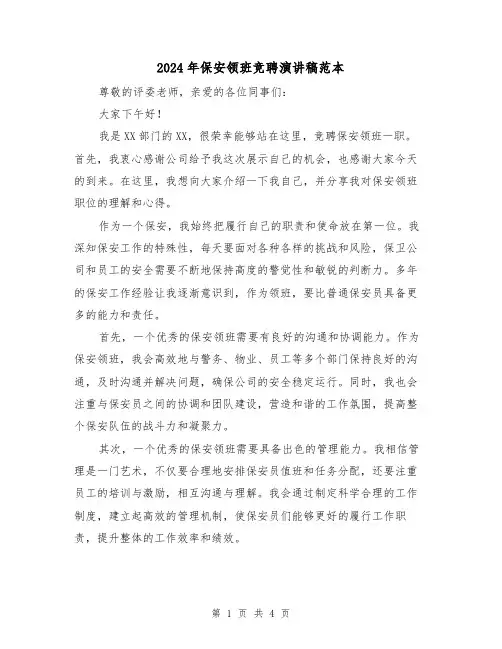 2024年保安领班竞聘演讲稿范本

尊敬的评委老师，亲爱的各位同事们：

大家下午好！

我是XX部门的XX，很荣幸能够站在这里，竞聘保安领班一职。首先，我衷心感谢公司给予我这次展示自己的机会，也感谢大家今天的到来。在这里，我想向大家介绍一下我自己，并分享我对保安领班职位的理解和心得。

作为一个保安，我始终把履行自己的职责和使命放在第一位。我深知保安工作的特殊性，每天要面对各种各样的挑战和风险，保卫公司和员工的安全需要不断地保持高度的警觉性和敏锐的判断力。多年的保安工作经验让我逐渐意识到，作为领班，要比普通保安员具备更多的能力和责任。

首先，一个优秀的保安领班需要有良好的沟通和协调能力。作为保安领班，我会高效地与警务、物业、员工等多个部门保持良好的沟通，及时沟通并解决问题，确保公司的安全稳定运行。同时，我也会注重与保安员之间的协调和团队建设，营造和谐的工作氛围，提高整个保安队伍的战斗力和凝聚力。

其次，一个优秀的保安领班需要具备出色的管理能力。我相信管理是一门艺术，不仅要合理地安排保安员值班和任务分配，还要注重员工的培训与激励，相互沟通与理解。我会通过制定科学合理的工作制度，建立起高效的管理机制，使保安员们能够更好的履行工作职责，提升整体的工作效率和绩效。

第 1 页 共 4 页